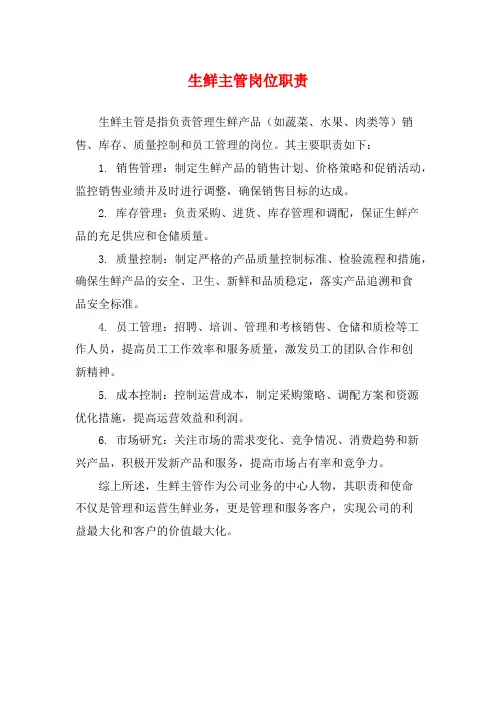 生鲜主管岗位职责

生鲜主管是指负责管理生鲜产品（如蔬菜、水果、肉类等）销售、库存、质量控制和员工管理的岗位。其主要职责如下：

1. 销售管理：制定生鲜产品的销售计划、价格策略和促销活动，监控销售业绩并及时进行调整，确保销售目标的达成。

2. 库存管理：负责采购、进货、库存管理和调配，保证生鲜产品的充足供应和仓储质量。

3. 质量控制：制定严格的产品质量控制标准、检验流程和措施，确保生鲜产品的安全、卫生、新鲜和品质稳定，落实产品追溯和食品安全标准。

4. 员工管理：招聘、培训、管理和考核销售、仓储和质检等工作人员，提高员工工作效率和服务质量，激发员工的团队合作和创新精神。

5. 成本控制：控制运营成本，制定采购策略、调配方案和资源优化措施，提高运营效益和利润。

6. 市场研究：关注市场的需求变化、竞争情况、消费趋势和新兴产品，积极开发新产品和服务，提高市场占有率和竞争力。

综上所述，生鲜主管作为公司业务的中心人物，其职责和使命不仅是管理和运营生鲜业务，更是管理和服务客户，实现公司的利益最大化和客户的价值最大化。